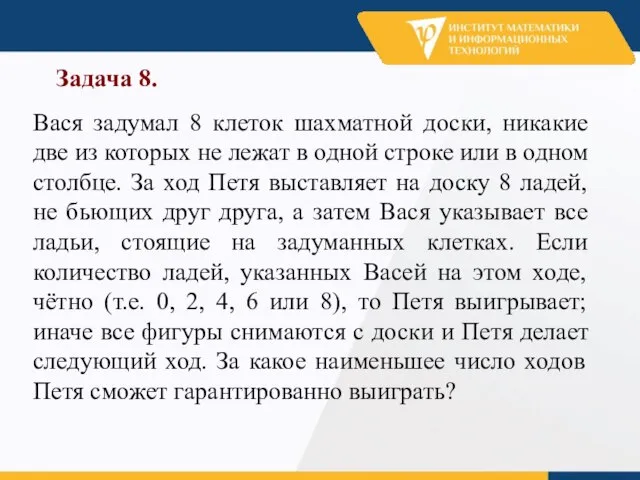 ИНСТИТУТ МАТЕМАТИКИ И ИНФОРМАЦИОННЫХ ТЕХНОЛОГИЙ

Задача 8.

Вася задумал 8 клеток шахматной доски, никакие две из которых не лежат в одной строке или в одном столбце. За ход Петя выставляет на доску 8 ладей, не бьющих друг друга, а затем Вася указывает все ладьи, стоящие на задуманных клетках. Если количество ладей, указанных Васей на этом ходе, чётно (т.е. 0, 2, 4, 6 или 8), то Петя выигрывает; иначе все фигуры снимаются с доски и Петя делает следующий ход. За какое наименьшее число ходов Петя сможет гарантированно выиграть?